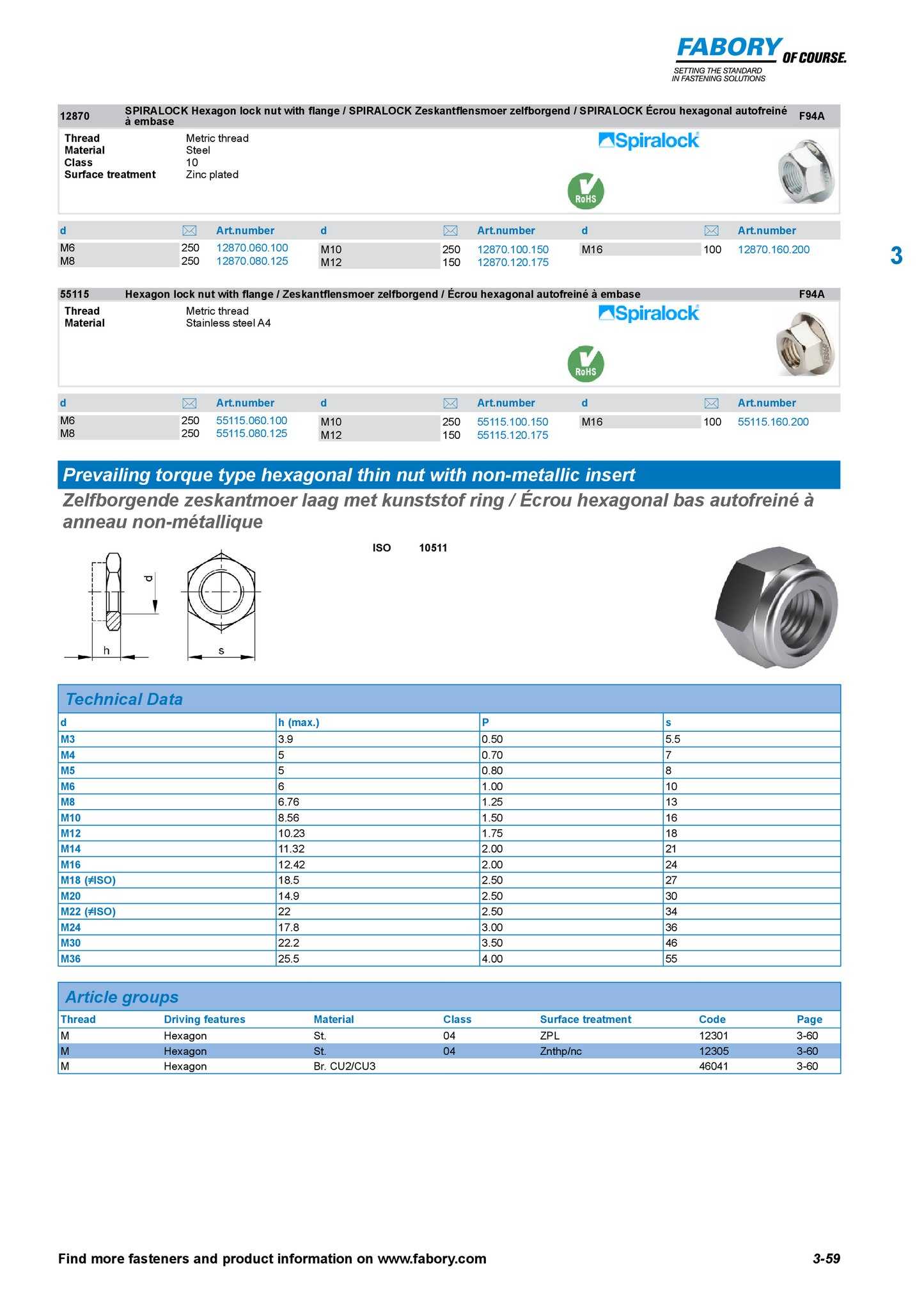 FABORY OF COURSE.
SETTING THE STANDARD IN FASTENING SOLUTIONS

12870 SPIRALOCK Hexagon lock nut with flange / SPIRALOCK Zeskantflensmoer zelfborgend / SPIRALOCK Écrou hexagonal autofreiné à embase F94A

Thread Metric thread
Material Steel
Class 10
Surface treatment Zinc plated

Spiralock
RoHS

| d | | Art.number | d | | Art.number | d | | Art.number |
|---|---|---|---|---|---|---|---|---|
| M6 | 250 | 12870.060.100 | M10 | 250 | 12870.100.150 | M16 | 100 | 12870.160.200 |
| M8 | 250 | 12870.080.125 | M12 | 150 | 12870.120.175 | | | |

3

55115 Hexagon lock nut with flange / Zeskantflensmoer zelfborgend / Écrou hexagonal autofreiné à embase F94A

Thread Metric thread
Material Stainless steel A4

Spiralock
RoHS

| d | | Art.number | d | | Art.number | d | | Art.number |
|---|---|---|---|---|---|---|---|---|
| M6 | 250 | 55115.060.100 | M10 | 250 | 55115.100.150 | M16 | 100 | 55115.160.200 |
| M8 | 250 | 55115.080.125 | M12 | 150 | 55115.120.175 | | | |

Prevailing torque type hexagonal thin nut with non-metallic insert
Zelfborgende zeskantmoer laag met kunststof ring / Écrou hexagonal bas autofreiné à anneau non-métallique

ISO 10511

d
h
s

Technical Data

| d | h (max.) | P | s |
|---|---|---|---|
| M3 | 3.9 | 0.50 | 5.5 |
| M4 | 5 | 0.70 | 7 |
| M5 | 5 | 0.80 | 8 |
| M6 | 6 | 1.00 | 10 |
| M8 | 6.76 | 1.25 | 13 |
| M10 | 8.56 | 1.50 | 16 |
| M12 | 10.23 | 1.75 | 18 |
| M14 | 11.32 | 2.00 | 21 |
| M16 | 12.42 | 2.00 | 24 |
| M18 (≠ISO) | 18.5 | 2.50 | 27 |
| M20 | 14.9 | 2.50 | 30 |
| M22 (≠ISO) | 22 | 2.50 | 34 |
| M24 | 17.8 | 3.00 | 36 |
| M30 | 22.2 | 3.50 | 46 |
| M36 | 25.5 | 4.00 | 55 |

Article groups

| Thread | Driving features | Material | Class | Surface treatment | Code | Page |
|---|---|---|---|---|---|---|
| M | Hexagon | St. | 04 | ZPL | 12301 | 3-60 |
| M | Hexagon | St. | 04 | Znthp/nc | 12305 | 3-60 |
| M | Hexagon | Br. CU2/CU3 | | | 46041 | 3-60 |

Find more fasteners and product information on www.fabory.com 3-59